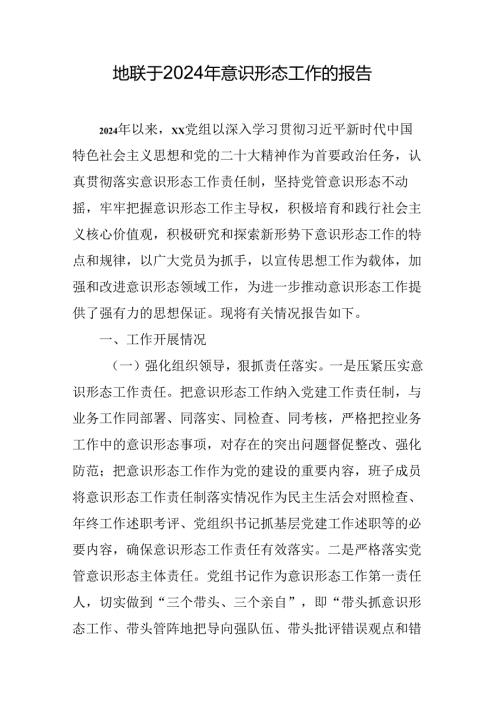 地联于2024年意识形态工作的报告

2024年以来，xx党组以深入学习贯彻习近平新时代中国特色社会主义思想和党的二十大精神作为首要政治任务，认真贯彻落实意识形态工作责任制，坚持党管意识形态不动摇，牢牢把握意识形态工作主导权，积极培育和践行社会主义核心价值观，积极研究和探索新形势下意识形态工作的特点和规律，以广大党员为抓手，以宣传思想工作为载体，加强和改进意识形态领域工作，为进一步推动意识形态工作提供了强有力的思想保证。现将有关情况报告如下。

一、工作开展情况

（一）强化组织领导，狠抓责任落实。一是压紧压实意识形态工作责任。把意识形态工作纳入党建工作责任制，与业务工作同部署、同落实、同检查、同考核，严格把控业务工作中的意识形态事项，对存在的突出问题督促整改、强化防范；把意识形态工作作为党的建设的重要内容，班子成员将意识形态工作责任制落实情况作为民主生活会对照检查、年终工作述职考评、党组织书记抓基层党建工作述职等的必要内容，确保意识形态工作责任有效落实。二是严格落实党管意识形态主体责任。党组书记作为意识形态工作第一责任人，切实做到“三个带头、三个亲自”，即“带头抓意识形态工作、带头管阵地把导向强队伍、带头批评错误观点和错